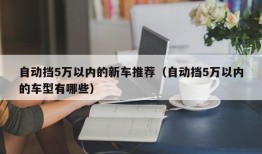 自动挡5万以内的新车推荐（自动挡5万以内的车型有哪些）